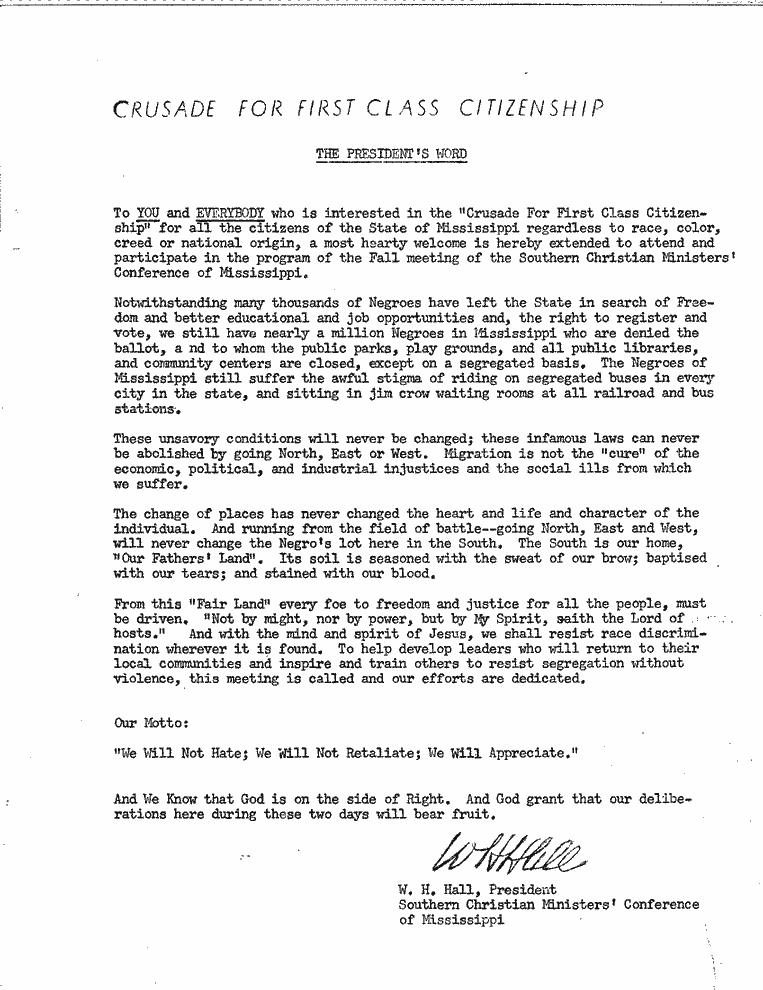 CRUSADE FOR FIRST CLASS CITIZENSHIP

THE PRESIDENT'S WORD

To YOU and EVERYBODY who is interested in the "Crusade For First Class Citizenship" for all the citizens of the State of Mississippi regardless to race, color, creed or national origin, a most hearty welcome is hereby extended to attend and participate in the program of the Fall meeting of the Southern Christian Ministers' Conference of Mississippi.

Notwithstanding many thousands of Negroes have left the State in search of Freedom and better educational and job opportunities and, the right to register and vote, we still have nearly a million Negroes in Mississippi who are denied the ballot, a nd to whom the public parks, play grounds, and all public libraries, and community centers are closed, except on a segregated basis. The Negroes of Mississippi still suffer the awful stigma of riding on segregated buses in every city in the state, and sitting in jim crow waiting rooms at all railroad and bus stations.

These unsavory conditions will never be changed; these infamous laws can never be abolished by going North, East or West. Migration is not the "cure" of the economic, political, and industrial injustices and the social ills from which we suffer.

The change of places has never changed the heart and life and character of the individual. And running from the field of battle--going North, East and West, will never change the Negro's lot here in the South. The South is our home, "Our Fathers' Land". Its soil is seasoned with the sweat of our brow; baptised with our tears; and stained with our blood.

From this "Fair Land" every foe to freedom and justice for all the people, must be driven. "Not by might, nor by power, but by My Spirit, saith the Lord of hosts." And with the mind and spirit of Jesus, we shall resist race discrimination wherever it is found. To help develop leaders who will return to their local communities and inspire and train others to resist segregation without violence, this meeting is called and our efforts are dedicated.

Our Motto:

"We Will Not Hate; We Will Not Retaliate; We Will Appreciate."

And We Know that God is on the side of Right. And God grant that our deliberations here during these two days will bear fruit.

W H Hall

W. H. Hall, President
Southern Christian Ministers' Conference of Mississippi